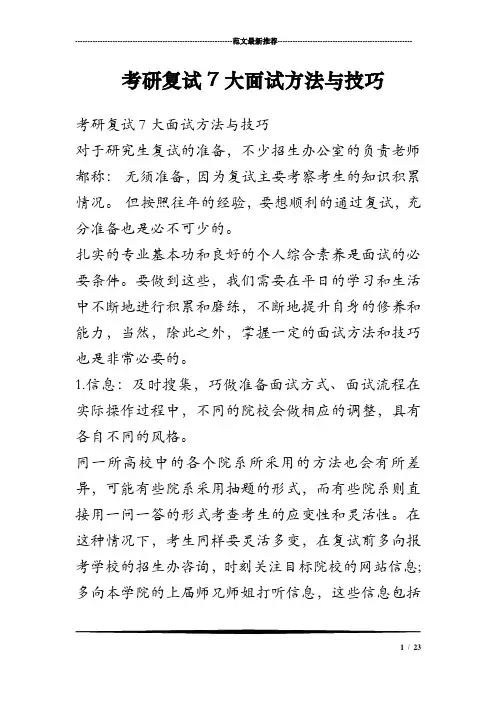 范文最新推荐

考研复试 7 大面试方法与技巧

考研复试 7 大面试方法与技巧

对于研究生复试的准备，不少招生办公室的负责老师都称：无须准备，因为复试主要考察考生的知识积累情况。但按照往年的经验，要想顺利的通过复试，充分准备也是必不可少的。

扎实的专业基本功和良好的个人综合素养是面试的必要条件。要做到这些，我们需要在平日的学习和生活中不断地进行积累和磨练，不断地提升自身的修养和能力，当然，除此之外，掌握一定的面试方法和技巧也是非常必要的。

1.信息：及时搜集，巧做准备面试方式、面试流程在实际操作过程中，不同的院校会做相应的调整，具有各自不同的风格。

同一所高校中的各个院系所采用的方法也会有所差异，可能有些院系采用抽题的形式，而有些院系则直接用一问一答的形式考查考生的应变性和灵活性。在这种情况下，考生同样要灵活多变，在复试前多向报考学校的招生办咨询，时刻关注目标院校的网站信息；多向本学院的上届师兄师姐打听信息，这些信息包括

1 / 23